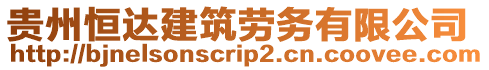 贵州恒达建筑劳务有限公司
http://bjnelsonscrip2.cn.coovee.com